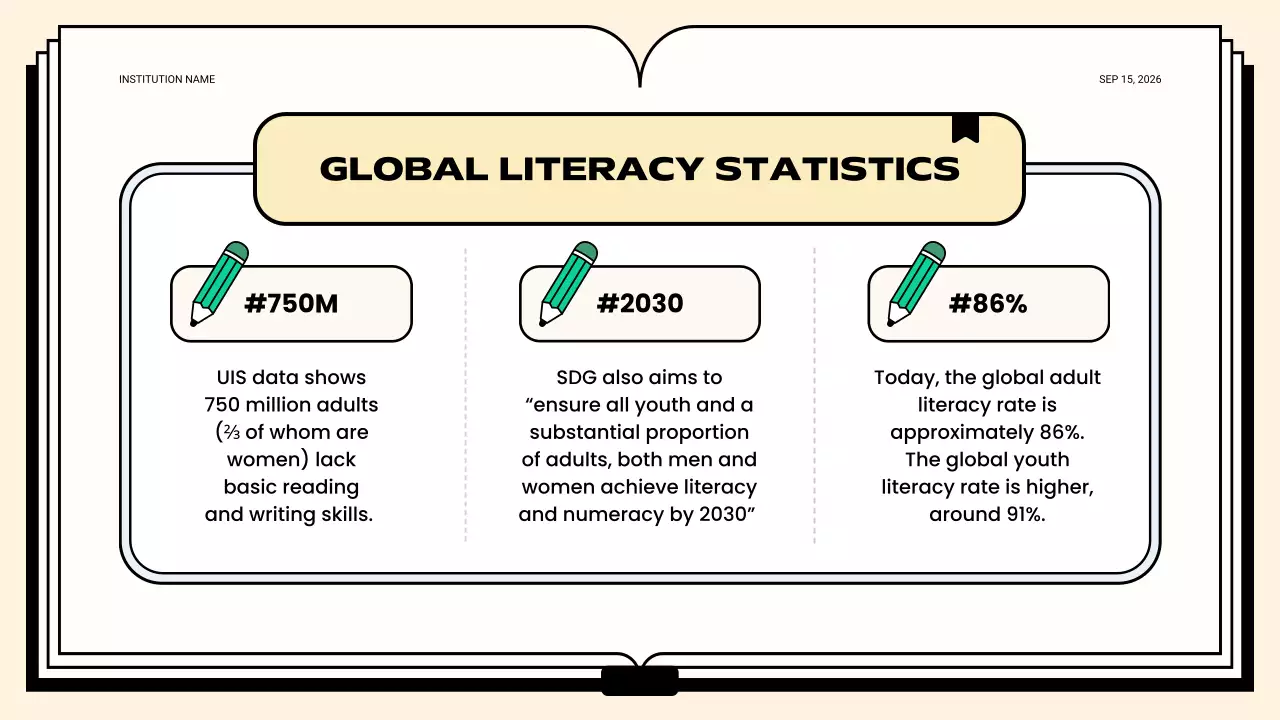 INSTITUTION NAME

SEP 15, 2026

GLOBAL LITERACY STATISTICS

#750M

UIS data shows 750 million adults (⅔ of whom are women) lack basic reading and writing skills.

#2030

SDG also aims to “ensure all youth and a substantial proportion of adults, both men and women achieve literacy and numeracy by 2030”

#86%

Today, the global adult literacy rate is approximately 86%. The global youth literacy rate is higher, around 91%.